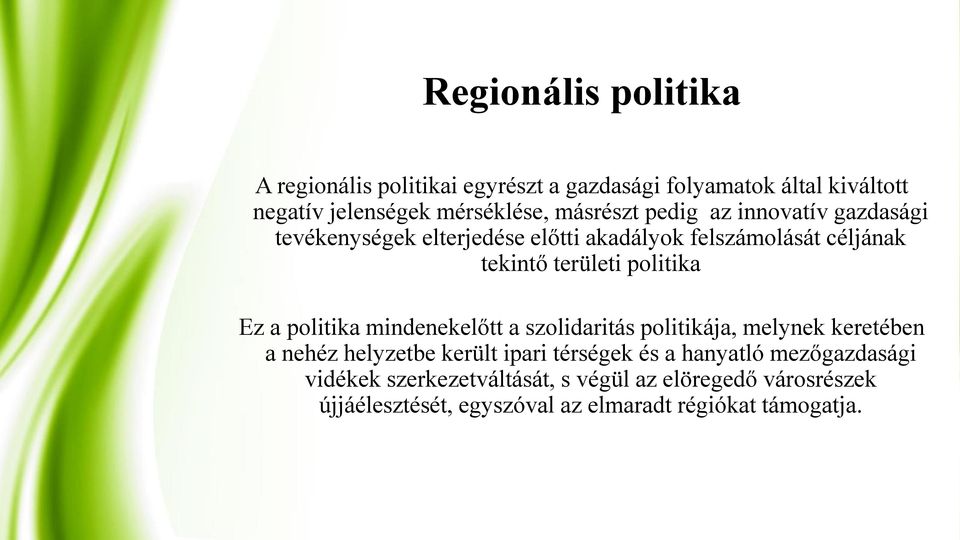 Regionális politika

A regionális politikai egyrészt a gazdasági folyamatok által kiváltott negatív jelenségek mérséklése, másrészt pedig az innovatív gazdasági tevékenységek elterjedése előtti akadályok felszámolását céljának tekintő területi politika

Ez a politika mindenekelőtt a szolidaritás politikája, melynek keretében a nehéz helyzetbe került ipari térségek és a hanyatló mezőgazdasági vidékek szerkezetváltását, s végül az elöregedő városrészek újjáélesztését, egyszóval az elmaradt régiókat támogatja.